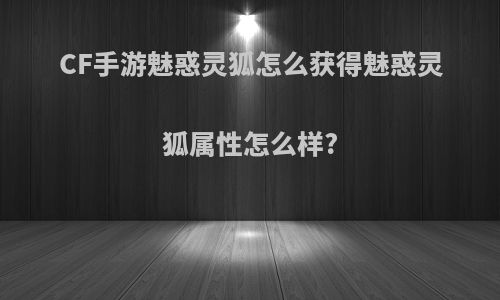 CF手游魅惑灵狐怎么获得魅惑灵狐属性怎么样?